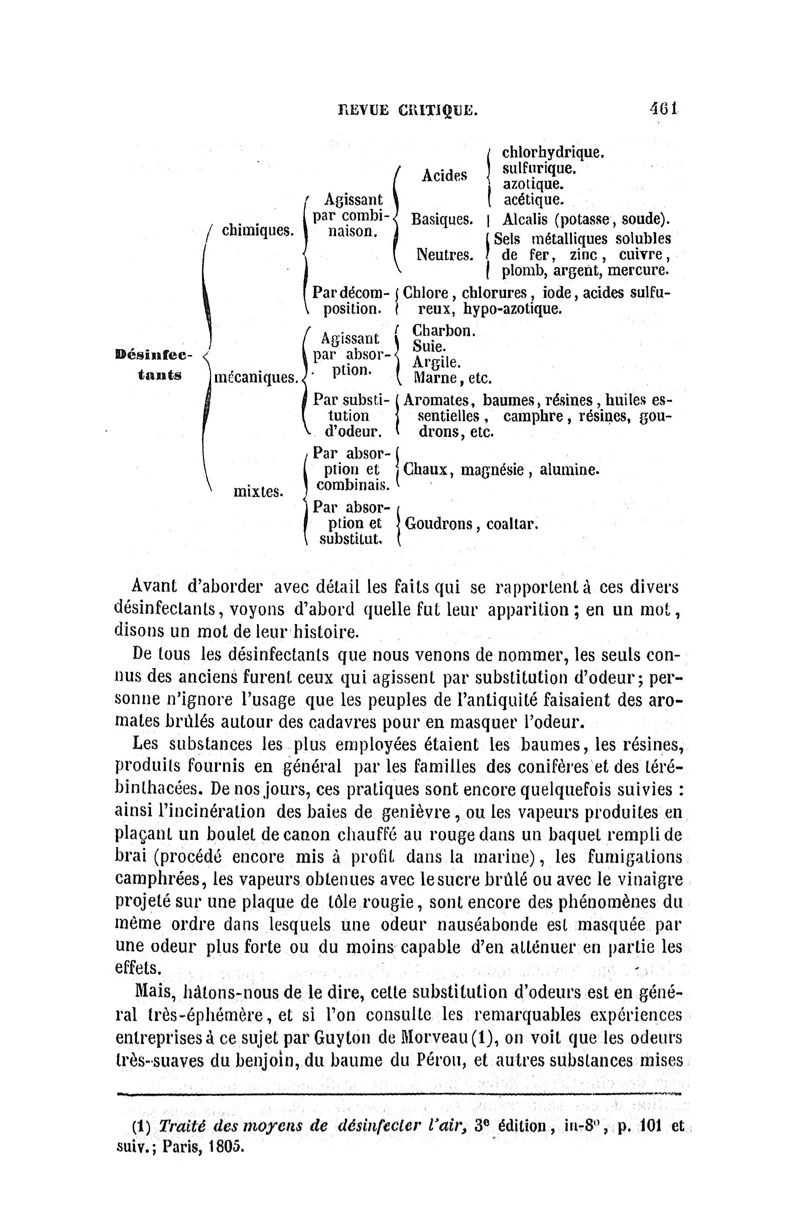 REVUE CRITIQUE. 461

Désinfectants

chimiques.

Agissant par combinaison.

Acides

chlorhydrique.
sulfurique.
azotique.
acétique.

Basiques. Alcalis (potasse, soude).

Neutres. Sels métalliques solubles de fer, zinc, cuivre, plomb, argent, mercure.

Par décomposition. Chlore, chlorures, iode, acides sulfureux, hypo-azotique.

mécaniques.

Agissant par absorption.

Charbon.
Suie.
Argile.
Marne, etc.

Par substitution d'odeur. Aromates, baumes, résines, huiles essentielles, camphre, résines, goudrons, etc.

mixtes.

Par absorption et combinais. Chaux, magnésie, alumine.

Par absorption et substitut. Goudrons, coaltar.

Avant d'aborder avec détail les faits qui se rapportent à ces divers désinfectants, voyons d'abord quelle fut leur apparition ; en un mot, disons un mot de leur histoire.

De tous les désinfectants que nous venons de nommer, les seuls connus des anciens furent ceux qui agissent par substitution d'odeur ; personne n'ignore l'usage que les peuples de l'antiquité faisaient des aromates brûlés autour des cadavres pour en masquer l'odeur.

Les substances les plus employées étaient les baumes, les résines, produits fournis en général par les familles des conifères et des térébinthacées. De nos jours, ces pratiques sont encore quelquefois suivies : ainsi l'incinération des baies de genièvre, ou les vapeurs produites en plaçant un boulet de canon chauffé au rouge dans un baquet rempli de brai (procédé encore mis à profit dans la marine), les fumigations camphrées, les vapeurs obtenues avec le sucre brûlé ou avec le vinaigre projeté sur une plaque de tôle rougie, sont encore des phénomènes du même ordre dans lesquels une odeur nauséabonde est masquée par une odeur plus forte ou du moins capable d'en atténuer en partie les effets.

Mais, hâtons-nous de le dire, cette substitution d'odeurs est en général très-éphémère, et si l'on consulte les remarquables expériences entreprises à ce sujet par Guyton de Morveau (1), on voit que les odeurs très-suaves du benjoin, du baume du Pérou, et autres substances mises

(1) Traité des moyens de désinfecter l'air, 3e édition, in-8°, p. 101 et suiv.; Paris, 1805.